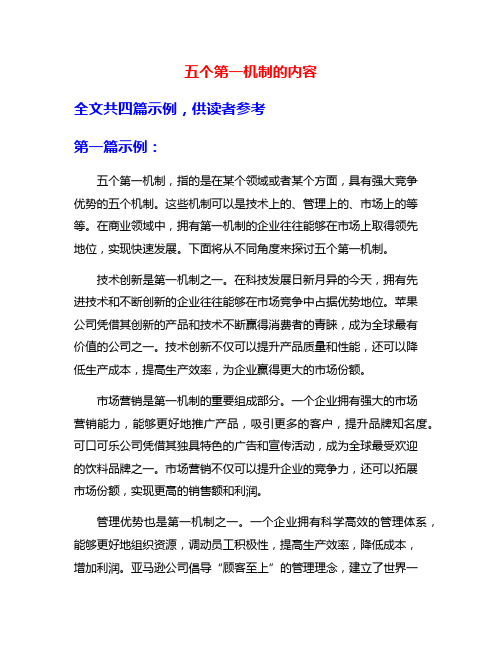 五个第一机制的内容

全文共四篇示例，供读者参考

第一篇示例：

五个第一机制，指的是在某个领域或者某个方面，具有强大竞争优势的五个机制。这些机制可以是技术上的、管理上的、市场上的等等。在商业领域中，拥有第一机制的企业往往能够在市场上取得领先地位，实现快速发展。下面将从不同角度来探讨五个第一机制。

技术创新是第一机制之一。在科技发展日新月异的今天，拥有先进技术和不断创新的企业往往能够在市场竞争中占据优势地位。苹果公司凭借其创新的产品和技术不断赢得消费者的青睐，成为全球最有价值的公司之一。技术创新不仅可以提升产品质量和性能，还可以降低生产成本，提高生产效率，为企业赢得更大的市场份额。

市场营销是第一机制的重要组成部分。一个企业拥有强大的市场营销能力，能够更好地推广产品，吸引更多的客户，提升品牌知名度。可口可乐公司凭借其独具特色的广告和宣传活动，成为全球最受欢迎的饮料品牌之一。市场营销不仅可以提升企业的竞争力，还可以拓展市场份额，实现更高的销售额和利润。

管理优势也是第一机制之一。一个企业拥有科学高效的管理体系，能够更好地组织资源，调动员工积极性，提高生产效率，降低成本，增加利润。亚马逊公司倡导“顾客至上”的管理理念，建立了世界一